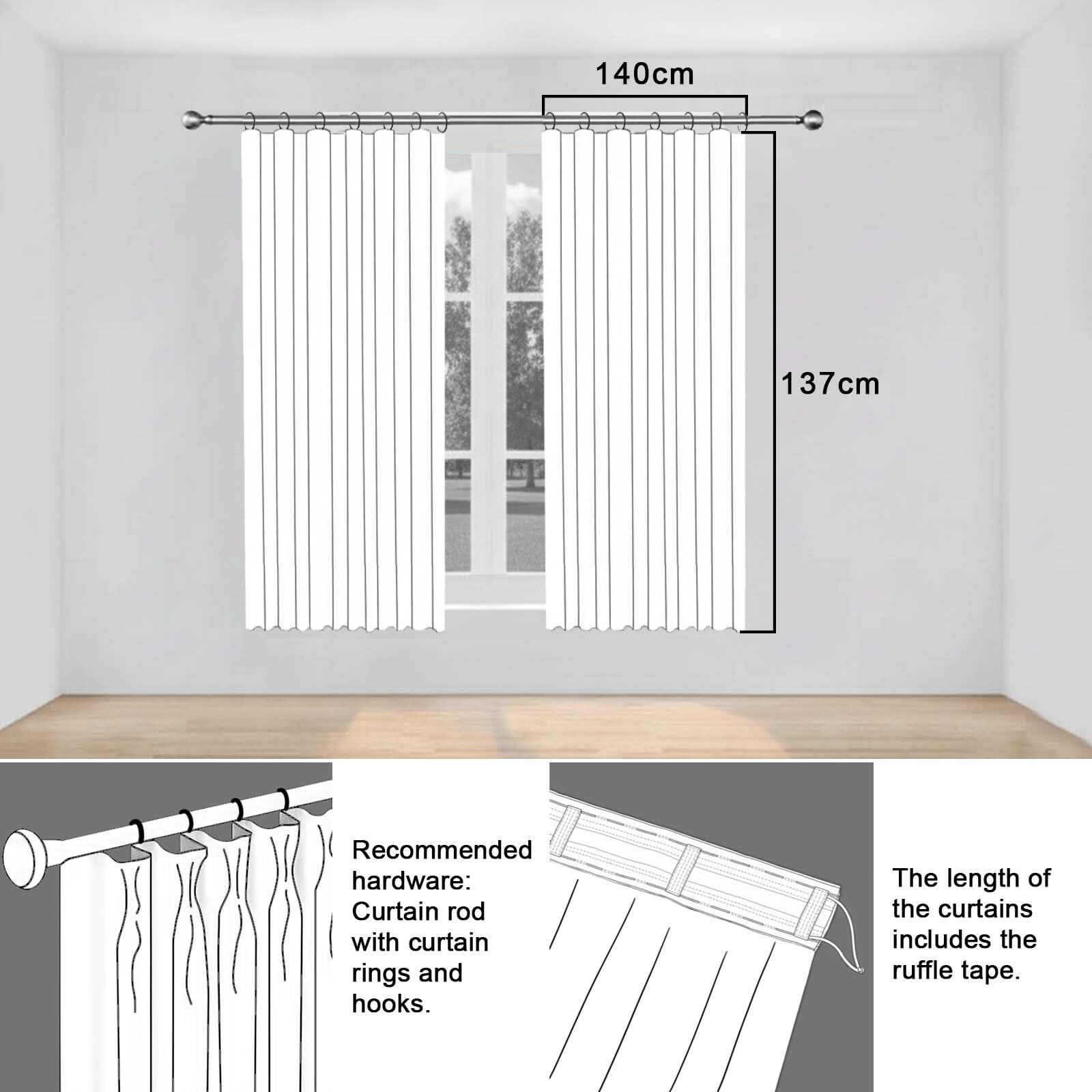 140cm

137cm

Recommended hardware: Curtain rod with curtain rings and hooks.

The length of the curtains includes the ruffle tape.